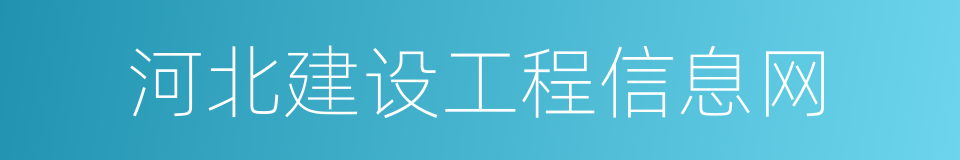 河北建设工程信息网